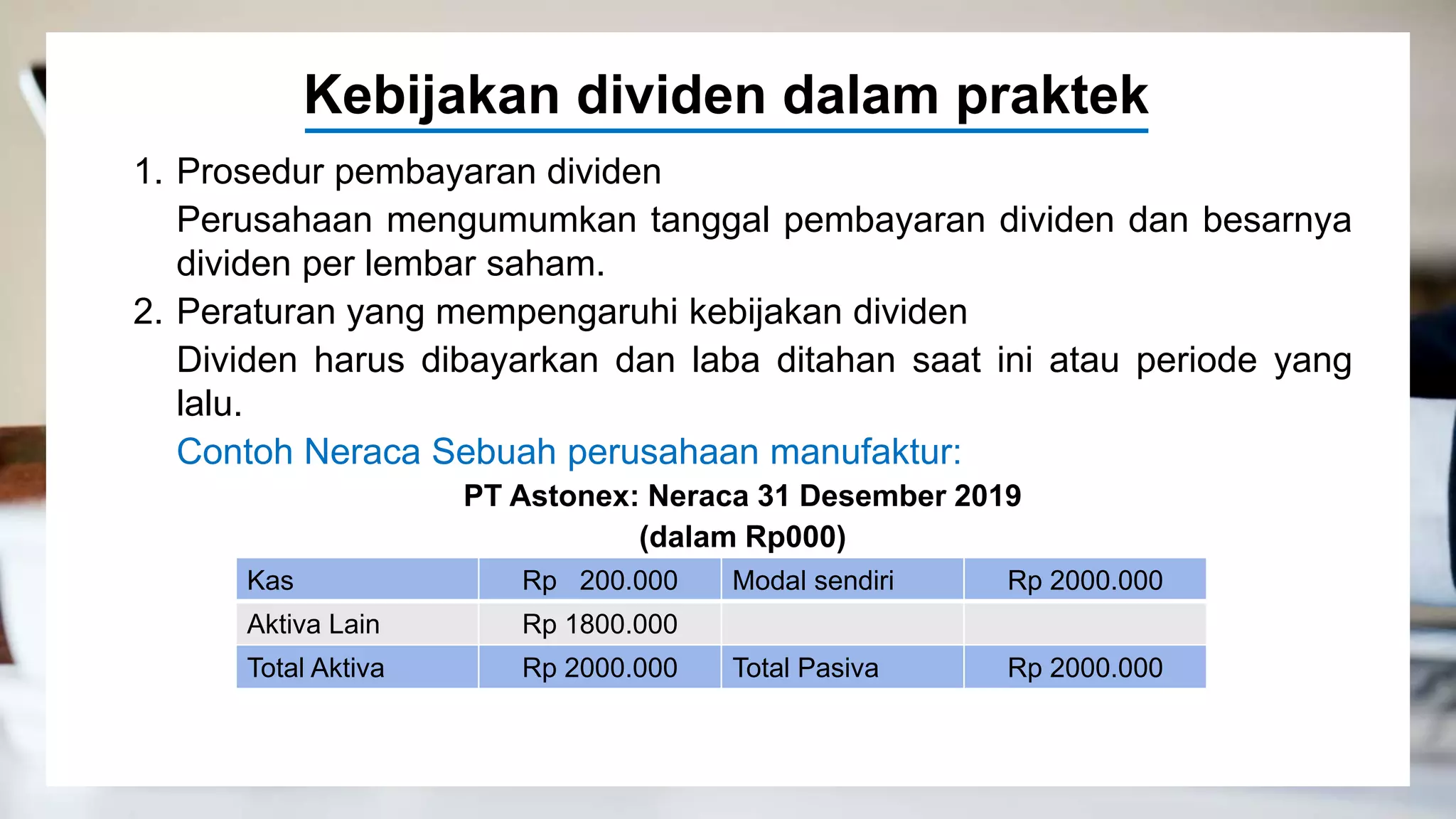 Kebijakan dividen dalam praktek

1. Prosedur pembayaran dividen
Perusahaan mengumumkan tanggal pembayaran dividen dan besarnya dividen per lembar saham.

2. Peraturan yang mempengaruhi kebijakan dividen
Dividen harus dibayarkan dan laba ditahan saat ini atau periode yang lalu.

Contoh Neraca Sebuah perusahaan manufaktur:

PT Astonex: Neraca 31 Desember 2019
(dalam Rp000)

| Kas | Rp 200.000 | Modal sendiri | Rp 2000.000 |
|---|---|---|---|
| Aktiva Lain | Rp 1800.000 | | |
| Total Aktiva | Rp 2000.000 | Total Pasiva | Rp 2000.000 |